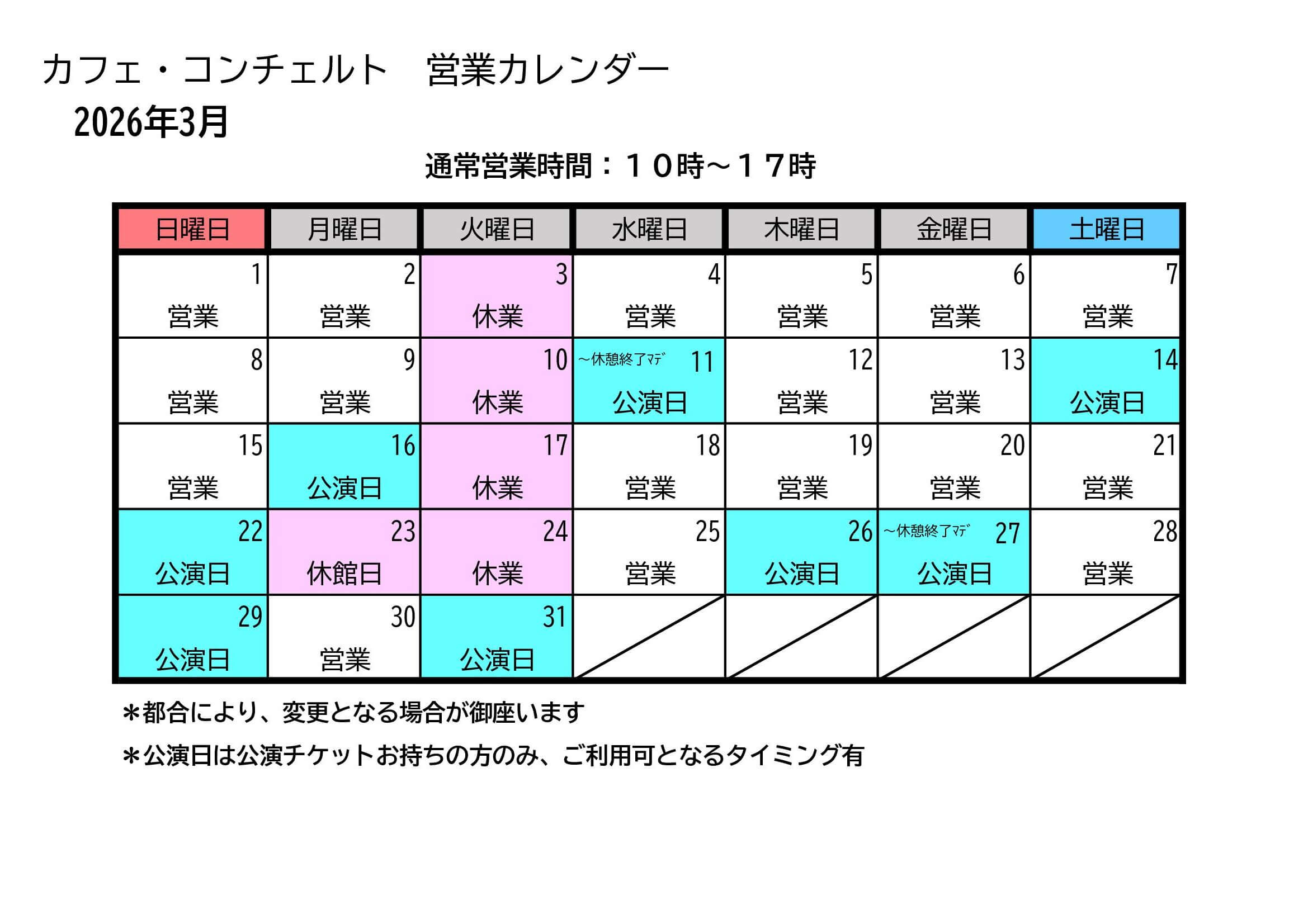 カフェ・コンチェルト 営業カレンダー

2026年3月

通常営業時間：１０時～１７時

| 日曜日 | 月曜日 | 火曜日 | 水曜日 | 木曜日 | 金曜日 | 土曜日 |
|---|---|---|---|---|---|---|
| 1 営業 | 2 営業 | 3 休業 | 4 営業 | 5 営業 | 6 営業 | 7 営業 |
| 8 営業 | 9 営業 | 10 休業 | ～休憩終了ﾏﾃﾞ 11 公演日 | 12 営業 | 13 営業 | 14 公演日 |
| 15 営業 | 16 公演日 | 17 休業 | 18 営業 | 19 営業 | 20 営業 | 21 営業 |
| 22 公演日 | 23 休館日 | 24 休業 | 25 営業 | 26 公演日 | ～休憩終了ﾏﾃﾞ 27 公演日 | 28 営業 |
| 29 公演日 | 30 営業 | 31 公演日 |  |  |  |  |

＊都合により、変更となる場合が御座います

＊公演日は公演チケットお持ちの方のみ、ご利用可となるタイミング有